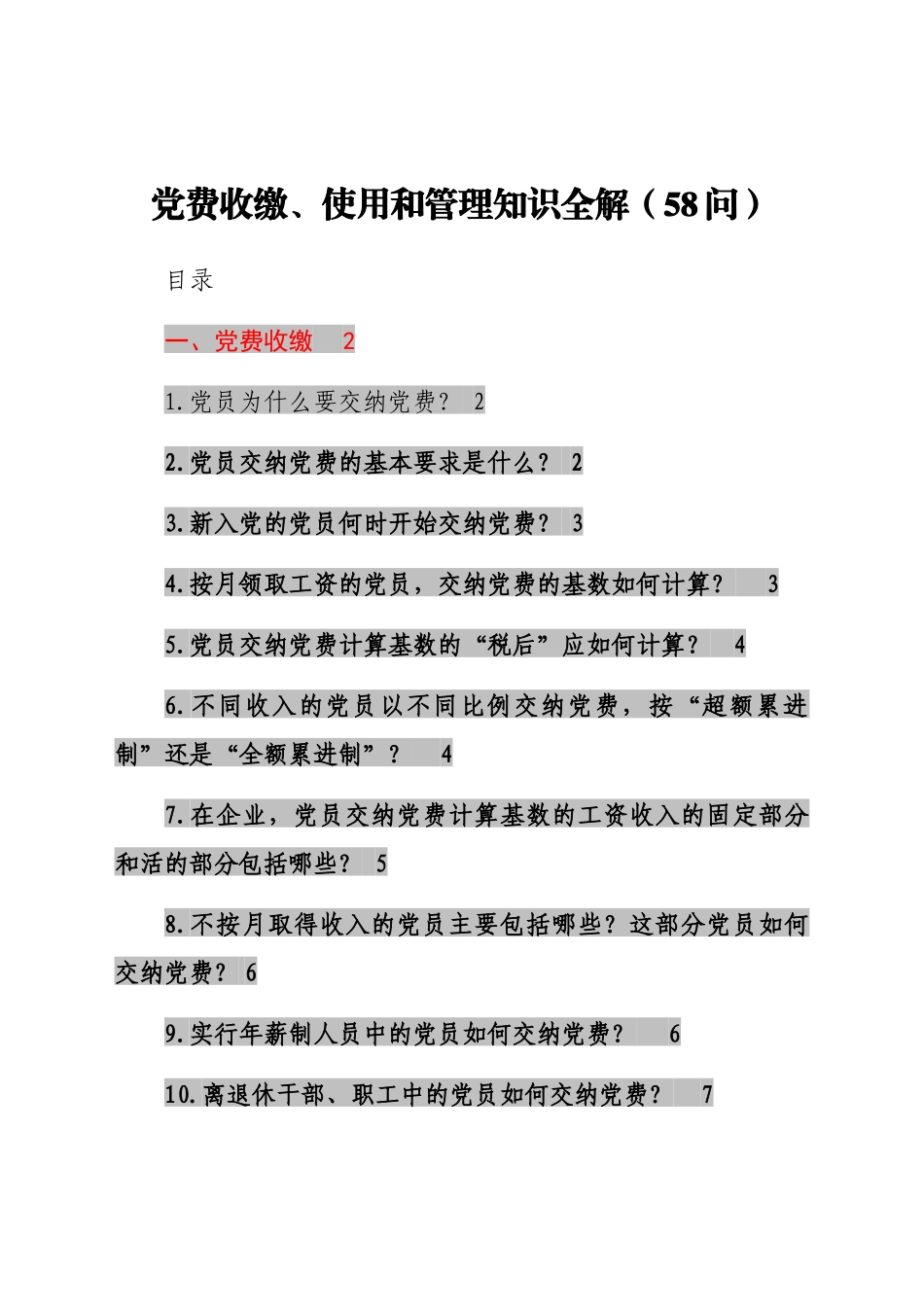 党费收缴、使用和管理知识全解（58问）

目录

一、党费收缴 2

1.党员为什么要交纳党费？ 2

2.党员交纳党费的基本要求是什么？ 2

3.新入党的党员何时开始交纳党费？ 3

4.按月领取工资的党员，交纳党费的基数如何计算？ 3

5.党员交纳党费计算基数的“税后”应如何计算？ 4

6.不同收入的党员以不同比例交纳党费，按“超额累进制”还是“全额累进制”？ 4

7.在企业，党员交纳党费计算基数的工资收入的固定部分和活的部分包括哪些？ 5

8.不按月取得收入的党员主要包括哪些？这部分党员如何交纳党费？ 6

9.实行年薪制人员中的党员如何交纳党费？ 6

10.离退休干部、职工中的党员如何交纳党费？ 7